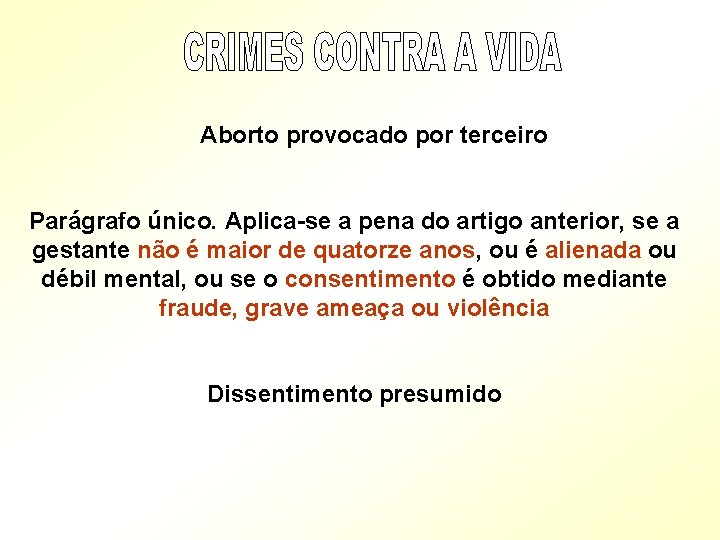 CRIMES CONTRA A VIDA

Aborto provocado por terceiro

Parágrafo único. Aplica-se a pena do artigo anterior, se a gestante não é maior de quatorze anos, ou é alienada ou débil mental, ou se o consentimento é obtido mediante fraude, grave ameaça ou violência

Dissentimento presumido